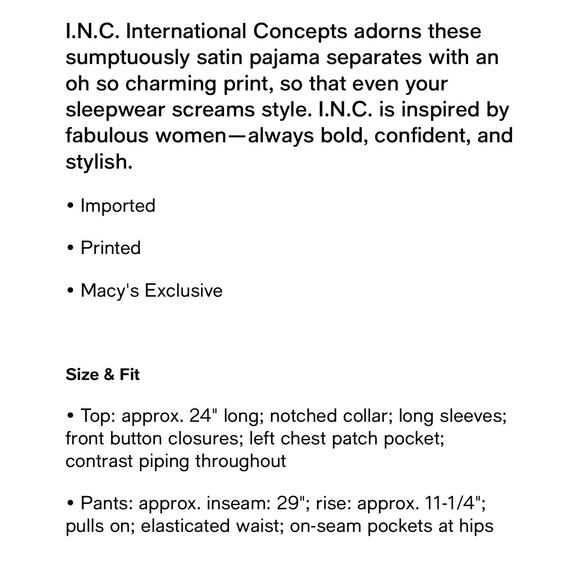 I.N.C. International Concepts adorns these sumptuously satin pajama separates with an oh so charming print, so that even your sleepwear screams style. I.N.C. is inspired by fabulous women—always bold, confident, and stylish.

• Imported

• Printed

• Macy's Exclusive

Size & Fit

• Top: approx. 24" long; notched collar; long sleeves; front button closures; left chest patch pocket; contrast piping throughout

• Pants: approx. inseam: 29"; rise: approx. 11-1/4"; pulls on; elasticated waist; on-seam pockets at hips